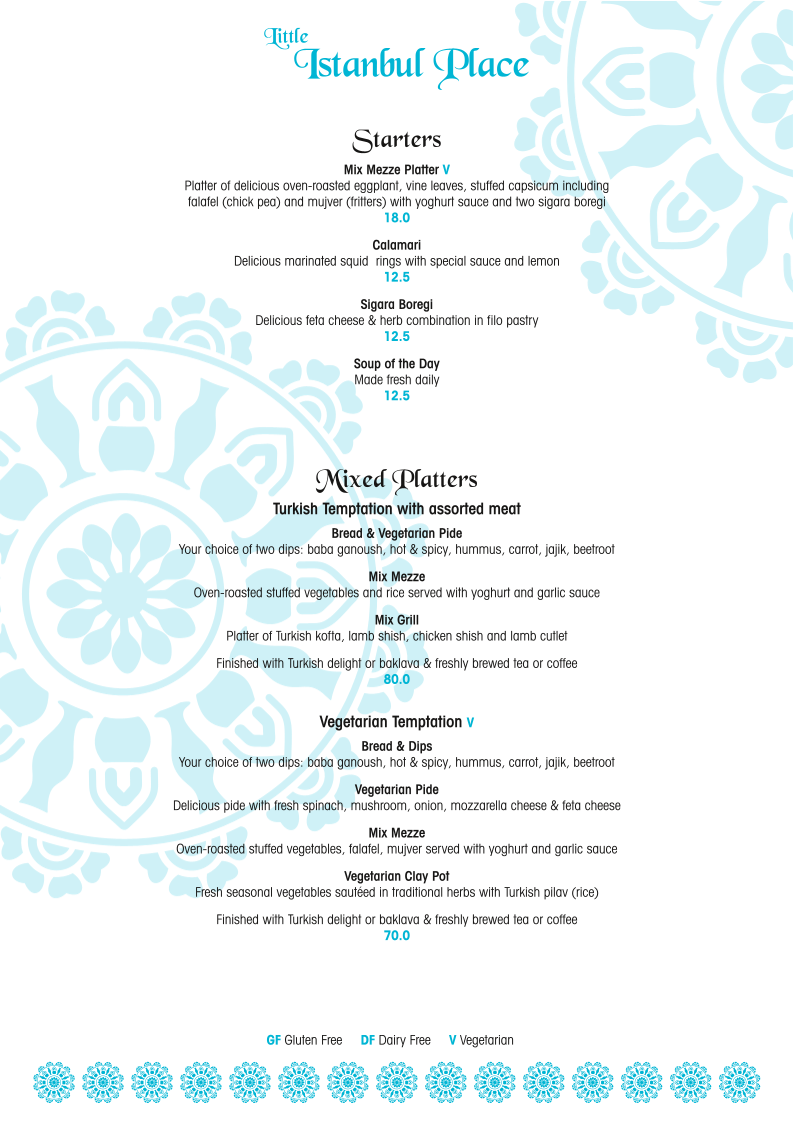 Little
Istanbul Place

Starters

Mix Mezze Platter V
Platter of delicious oven-roasted eggplant, vine leaves, stuffed capsicum including falafel (chick pea) and mujver (fritters) with yoghurt sauce and two sigara boregi
18.0

Calamari
Delicious marinated squid rings with special sauce and lemon
12.5

Sigara Boregi
Delicious feta cheese & herb combination in filo pastry
12.5

Soup of the Day
Made fresh daily
12.5

Mixed Platters

Turkish Temptation with assorted meat

Bread & Vegetarian Pide
Your choice of two dips: baba ganoush, hot & spicy, hummus, carrot, jajik, beetroot

Mix Mezze
Oven-roasted stuffed vegetables and rice served with yoghurt and garlic sauce

Mix Grill
Platter of Turkish kofta, lamb shish, chicken shish and lamb cutlet

Finished with Turkish delight or baklava & freshly brewed tea or coffee
80.0

Vegetarian Temptation V

Bread & Dips
Your choice of two dips: baba ganoush, hot & spicy, hummus, carrot, jajik, beetroot

Vegetarian Pide
Delicious pide with fresh spinach, mushroom, onion, mozzarella cheese & feta cheese

Mix Mezze
Oven-roasted stuffed vegetables, falafel, mujver served with yoghurt and garlic sauce

Vegetarian Clay Pot
Fresh seasonal vegetables sautéed in traditional herbs with Turkish pilav (rice)

Finished with Turkish delight or baklava & freshly brewed tea or coffee
70.0

GF Gluten Free DF Dairy Free V Vegetarian